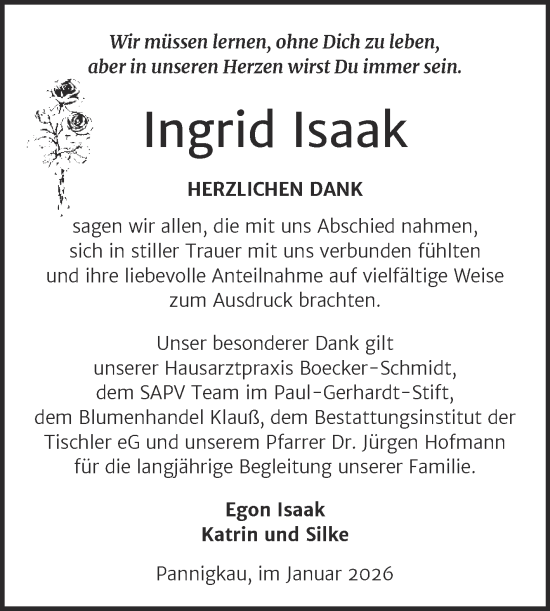 Wir müssen lernen, ohne Dich zu leben, aber in unseren Herzen wirst Du immer sein.

Ingrid Isaak

HERZLICHEN DANK

sagen wir allen, die mit uns Abschied nahmen, sich in stiller Trauer mit uns verbunden fühlten und ihre liebevolle Anteilnahme auf vielfältige Weise zum Ausdruck brachten.

Unser besonderer Dank gilt unserer Hausarztpraxis Boecker-Schmidt, dem SAPV Team im Paul-Gerhardt-Stift, dem Blumenhandel Klauß, dem Bestattungsinstitut der Tischler eG und unserem Pfarrer Dr. Jürgen Hofmann für die langjährige Begleitung unserer Familie.

Egon Isaak
Katrin und Silke

Pannigkau, im Januar 2026